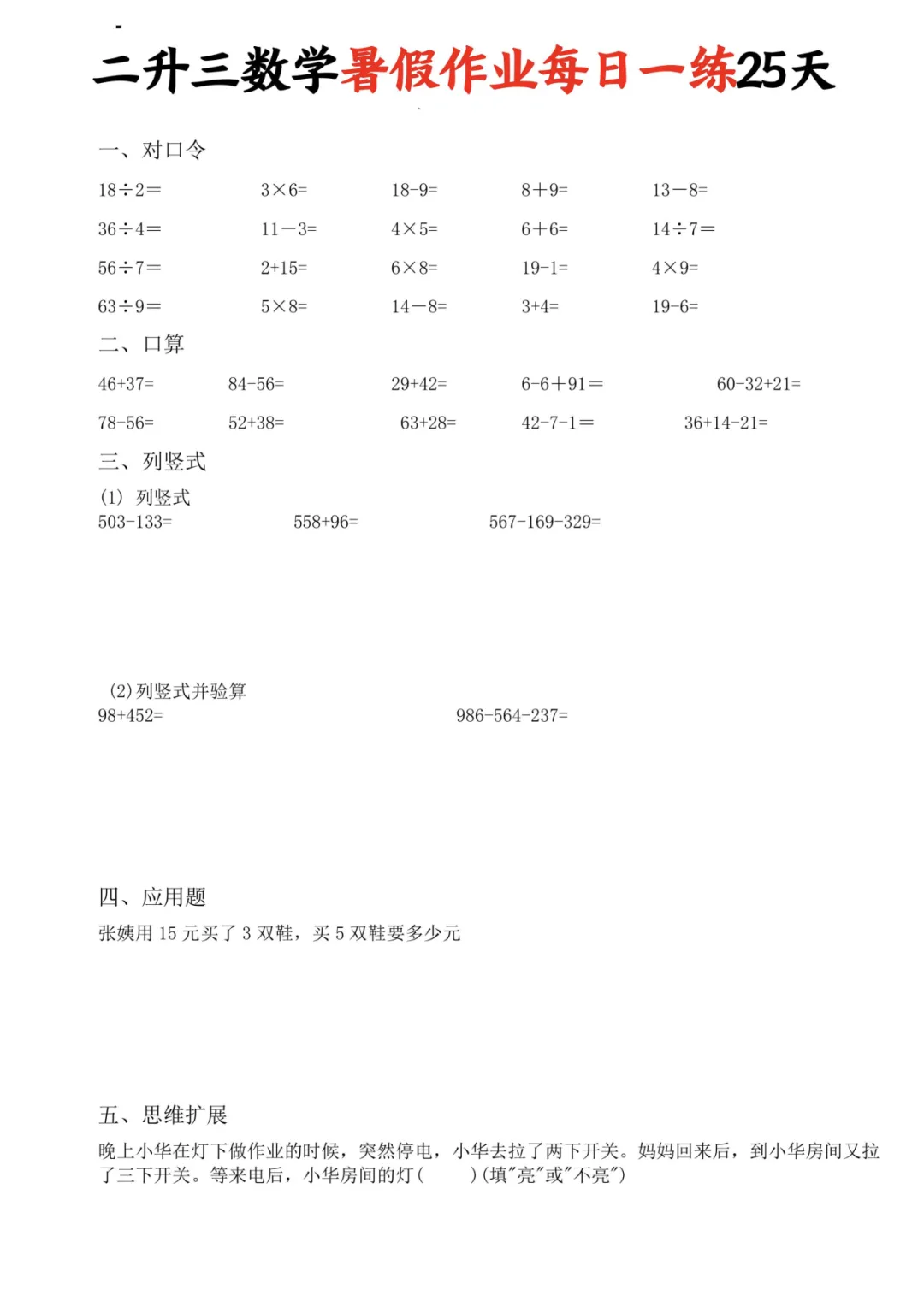 二升三数学暑假作业每日一练25天

一、对口令

$18÷2=$ $3×6=$ $18-9=$ $8+9=$ $13-8=$

$36÷4=$ $11-3=$ $4×5=$ $6+6=$ $14÷7=$

$56÷7=$ $2+15=$ $6×8=$ $19-1=$ $4×9=$

$63÷9=$ $5×8=$ $14-8=$ $3+4=$ $19-6=$

二、口算

$46+37=$ $84-56=$ $29+42=$ $6-6+91=$ $60-32+21=$

$78-56=$ $52+38=$ $63+28=$ $42-7-1=$ $36+14-21=$

三、列竖式

(1) 列竖式

$503-133=$ $558+96=$ $567-169-329=$

(2)列竖式并验算

$98+452=$ $986-564-237=$

四、应用题

张姨用 15 元买了 3 双鞋，买 5 双鞋要多少元

五、思维扩展

晚上小华在灯下做作业的时候，突然停电，小华去拉了两下开关。妈妈回来后，到小华房间又拉了三下开关。等来电后，小华房间的灯(　　)(填"亮"或"不亮")